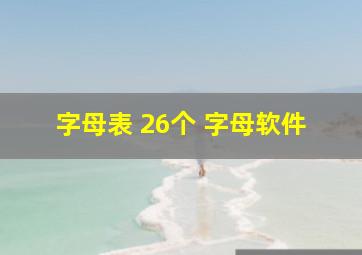 字母表 26个 字母软件